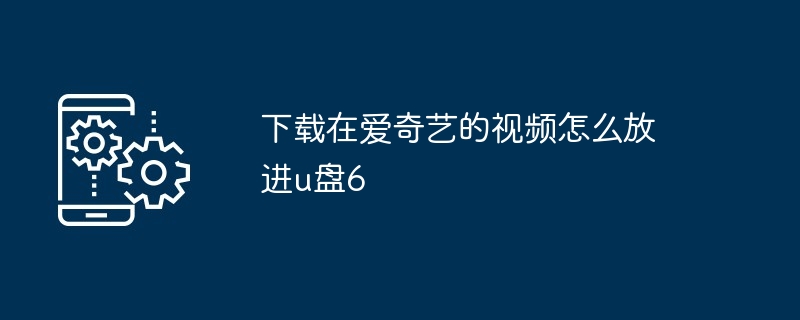 下载在爱奇艺的视频怎么放进u盘6